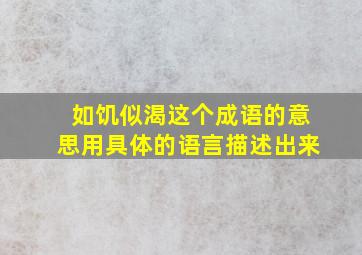 如饥似渴这个成语的意思用具体的语言描述出来